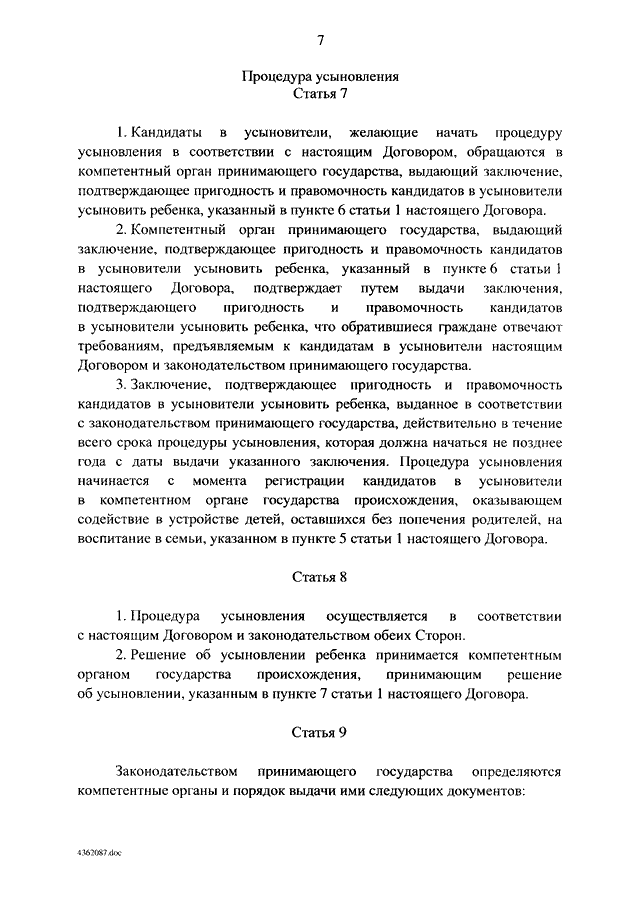 7

Процедура усыновления
Статья 7

1. Кандидаты в усыновители, желающие начать процедуру усыновления в соответствии с настоящим Договором, обращаются в компетентный орган принимающего государства, выдающий заключение, подтверждающее пригодность и правомочность кандидатов в усыновители усыновить ребенка, указанный в пункте 6 статьи 1 настоящего Договора.

2. Компетентный орган принимающего государства, выдающий заключение, подтверждающее пригодность и правомочность кандидатов в усыновители усыновить ребенка, указанный в пункте 6 статьи 1 настоящего Договора, подтверждает путем выдачи заключения, подтверждающего пригодность и правомочность кандидатов в усыновители усыновить ребенка, что обратившиеся граждане отвечают требованиям, предъявляемым к кандидатам в усыновители настоящим Договором и законодательством принимающего государства.

3. Заключение, подтверждающее пригодность и правомочность кандидатов в усыновители усыновить ребенка, выданное в соответствии с законодательством принимающего государства, действительно в течение всего срока процедуры усыновления, которая должна начаться не позднее года с даты выдачи указанного заключения. Процедура усыновления начинается с момента регистрации кандидатов в усыновители в компетентном органе государства происхождения, оказывающем содействие в устройстве детей, оставшихся без попечения родителей, на воспитание в семьи, указанном в пункте 5 статьи 1 настоящего Договора.

Статья 8

1. Процедура усыновления осуществляется в соответствии с настоящим Договором и законодательством обеих Сторон.

2. Решение об усыновлении ребенка принимается компетентным органом государства происхождения, принимающим решение об усыновлении, указанным в пункте 7 статьи 1 настоящего Договора.

Статья 9

Законодательством принимающего государства определяются компетентные органы и порядок выдачи ими следующих документов:

4362087.doc